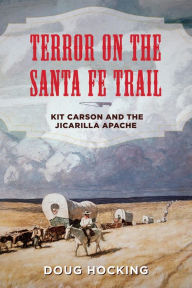 TERROR ON THE SANTA FE TRAIL

KIT CARSON AND THE JICARILLA APACHE

DOUG HOCKING